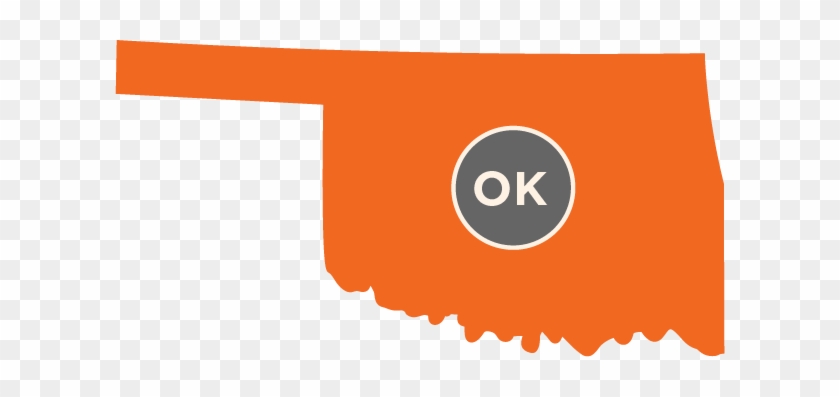 OK